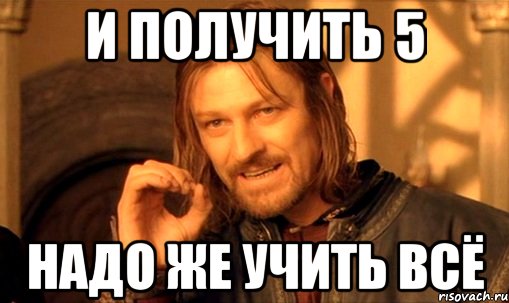 И ПОЛУЧИТЬ 5

НАДО ЖЕ УЧИТЬ ВСЁ

risovach.ru